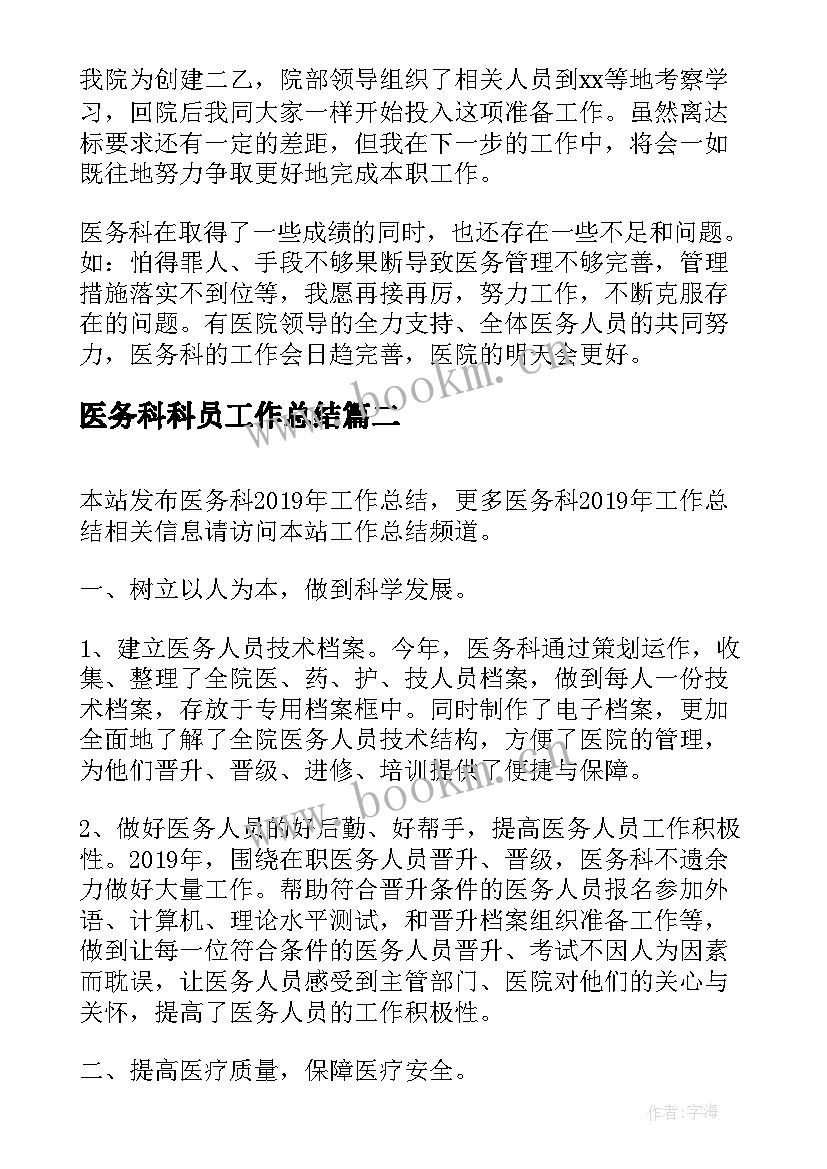 我院为创建二乙，院部领导组织了相关人员到xx等地考察学习，回院后我同大家一样开始投入这项准备工作。虽然离达标要求还有一定的差距，但我在下一步的工作中，将会一如既往地努力争取更好地完成本职工作。

医务科在取得了一些成绩的同时，也还存在一些不足和问题。如：怕得罪人、手段不够果断导致医务管理不够完善，管理措施落实不到位等，我愿再接再厉，努力工作，不断克服存在的问题。有医院领导的全力支持、全体医务人员的共同努力，医务科的工作会日趋完善，医院的明天会更好。

www.bookm.cn

医务科科员工作总结篇二

本站发布医务科2019年工作总结，更多医务科2019年工作总结相关信息请访问本站工作总结频道。

一、树立以人为本，做到科学发展。

1、建立医务人员技术档案。今年，医务科通过策划运作，收集、整理了全院医、药、护、技人员档案，做到每人一份技术档案，存放于专用档案框中。同时制作了电子档案，更加全面地了解了全院医务人员技术结构，方便了医院的管理，为他们晋升、晋级、进修、培训提供了便捷与保障。

www.bookm.cn

2、做好医务人员的好后勤、好帮手，提高医务人员工作积极性。2019年，围绕在职医务人员晋升、晋级，医务科不遗余力做好大量工作。帮助符合晋升条件的医务人员报名参加外语、计算机、理论水平测试，和晋升档案组织准备工作等，做到让每一位符合条件的医务人员晋升、考试不因人为因素而耽误，让医务人员感受到主管部门、医院对他们的关心与关怀，提高了医务人员的工作积极性。

二、提高医疗质量，保障医疗安全。

作者：宇海